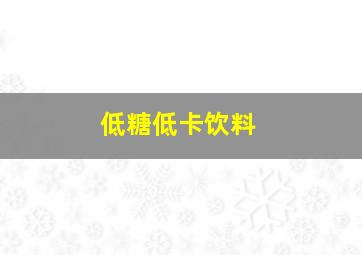 低糖低卡饮料